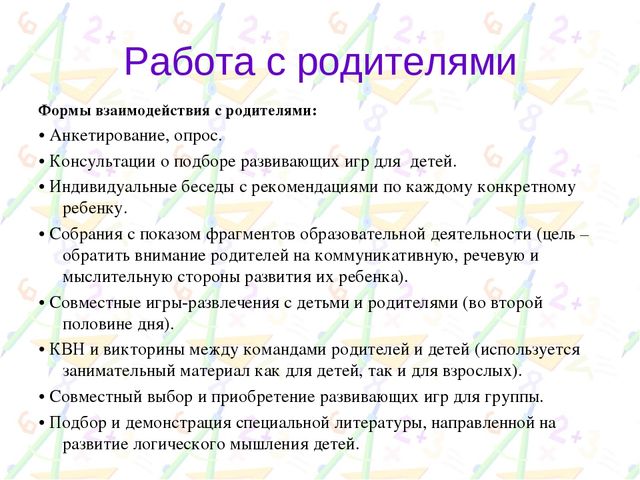 Работа с родителями

Формы взаимодействия с родителями:

• Анкетирование, опрос.

• Консультации о подборе развивающих игр для детей.

• Индивидуальные беседы с рекомендациями по каждому конкретному ребенку.

• Собрания с показом фрагментов образовательной деятельности (цель – обратить внимание родителей на коммуникативную, речевую и мыслительную стороны развития их ребенка).

• Совместные игры-развлечения с детьми и родителями (во второй половине дня).

• КВН и викторины между командами родителей и детей (используется занимательный материал как для детей, так и для взрослых).

• Совместный выбор и приобретение развивающих игр для группы.

• Подбор и демонстрация специальной литературы, направленной на развитие логического мышления детей.